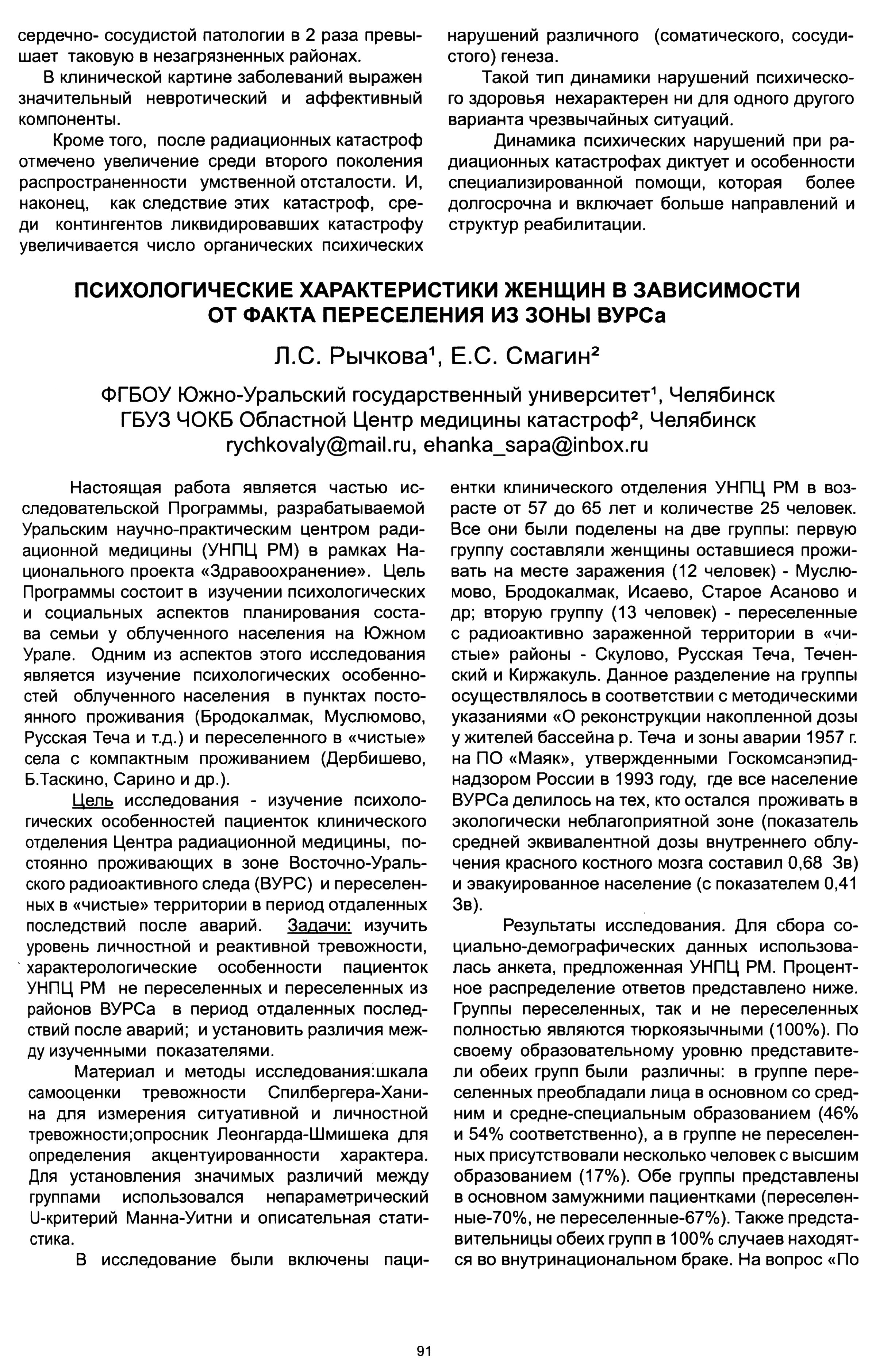 сердечно- сосудистой патологии в 2 раза превышает таковую в незагрязненных районах.

В клинической картине заболеваний выражен значительный невротический и аффективный компоненты.

Кроме того, после радиационных катастроф отмечено увеличение среди второго поколения распространенности умственной отсталости. И, наконец, как следствие этих катастроф, среди контингентов ликвидировавших катастрофу увеличивается число органических психических нарушений различного (соматического, сосудистого) генеза.

Такой тип динамики нарушений психического здоровья нехарактерен ни для одного другого варианта чрезвычайных ситуаций.

Динамика психических нарушений при радиационных катастрофах диктует и особенности специализированной помощи, которая более долгосрочна и включает больше направлений и структур реабилитации.

ПСИХОЛОГИЧЕСКИЕ ХАРАКТЕРИСТИКИ ЖЕНЩИН В ЗАВИСИМОСТИ ОТ ФАКТА ПЕРЕСЕЛЕНИЯ ИЗ ЗОНЫ ВУРСа

Л.С. Рычкова¹, Е.С. Смагин²

ФГБОУ Южно-Уральский государственный университет¹, Челябинск
ГБУЗ ЧОКБ Областной Центр медицины катастроф², Челябинск
rychkovaly@mail.ru, ehanka_sapa@inbox.ru

Настоящая работа является частью исследовательской Программы, разрабатываемой Уральским научно-практическим центром радиационной медицины (УНПЦ РМ) в рамках Национального проекта «Здравоохранение». Цель Программы состоит в изучении психологических и социальных аспектов планирования состава семьи у облученного населения на Южном Урале. Одним из аспектов этого исследования является изучение психологических особенностей облученного населения в пунктах постоянного проживания (Бродокалмак, Муслюмово, Русская Теча и т.д.) и переселенного в «чистые» села с компактным проживанием (Дербишево, Б.Таскино, Сарино и др.).

Цель исследования - изучение психологических особенностей пациенток клинического отделения Центра радиационной медицины, постоянно проживающих в зоне Восточно-Уральского радиоактивного следа (ВУРС) и переселенных в «чистые» территории в период отдаленных последствий после аварий. Задачи: изучить уровень личностной и реактивной тревожности, характерологические особенности пациенток УНПЦ РМ не переселенных и переселенных из районов ВУРСа в период отдаленных последствий после аварий; и установить различия между изученными показателями.

Материал и методы исследования:шкала самооценки тревожности Спилбергера-Ханина для измерения ситуативной и личностной тревожности;опросник Леонгарда-Шмишека для определения акцентуированности характера. Для установления значимых различий между группами использовался непараметрический U-критерий Манна-Уитни и описательная статистика.

В исследование были включены пациентки клинического отделения УНПЦ РМ в возрасте от 57 до 65 лет и количестве 25 человек. Все они были поделены на две группы: первую группу составляли женщины оставшиеся проживать на месте заражения (12 человек) - Муслюмово, Бродокалмак, Исаево, Старое Асаново и др; вторую группу (13 человек) - переселенные с радиоактивно зараженной территории в «чистые» районы - Скулово, Русская Теча, Теченский и Киржакуль. Данное разделение на группы осуществлялось в соответствии с методическими указаниями «О реконструкции накопленной дозы у жителей бассейна р. Теча и зоны аварии 1957 г. на ПО «Маяк», утвержденными Госкомсанэпиднадзором России в 1993 году, где все население ВУРСа делилось на тех, кто остался проживать в экологически неблагоприятной зоне (показатель средней эквивалентной дозы внутреннего облучения красного костного мозга составил 0,68 Зв) и эвакуированное население (с показателем 0,41 Зв).

Результаты исследования. Для сбора социально-демографических данных использовалась анкета, предложенная УНПЦ РМ. Процентное распределение ответов представлено ниже. Группы переселенных, так и не переселенных полностью являются тюркоязычными (100%). По своему образовательному уровню представители обеих групп были различны: в группе переселенных преобладали лица в основном со средним и средне-специальным образованием (46% и 54% соответственно), а в группе не переселенных присутствовали несколько человек с высшим образованием (17%). Обе группы представлены в основном замужними пациентками (переселенные-70%, не переселенные-67%). Также представительницы обеих групп в 100% случаев находятся во внутринациональном браке. На вопрос «По

91